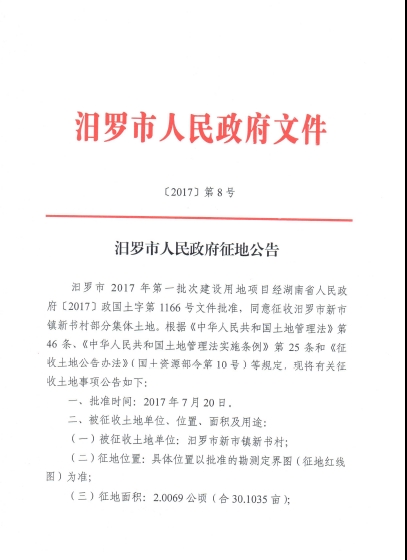 汨罗市人民政府文件

〔2017〕第 8 号

汨罗市人民政府征地公告

汨罗市 2017 年第一批次建设用地项目经湖南省人民政府〔2017〕政国土字第 1166 号文件批准，同意征收汨罗市新市镇新书村部分集体土地。根据《中华人民共和国土地管理法》第 46 条、《中华人民共和国土地管理法实施条例》第 25 条和《征收土地公告办法》（国土资源部令第 10 号）等规定，现将有关征收土地事项公告如下：

一、批准时间：2017 年 7 月 20 日。

二、被征收土地单位、位置、面积及用途：

（一）被征收土地单位：汨罗市新市镇新书村；

（二）征地位置：具体位置以批准的勘测定界图（征地红线图）为准；

（三）征地面积：2.0069 公顷（合 30.1035 亩）；